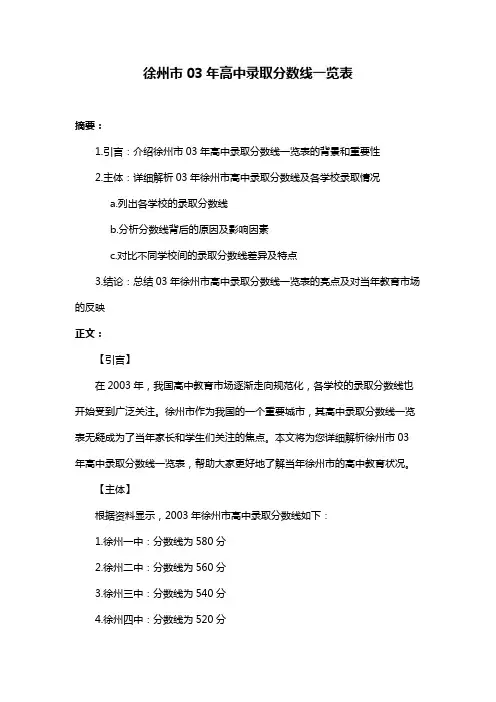 徐州市 03 年高中录取分数线一览表

摘要：

1.引言：介绍徐州市 03 年高中录取分数线一览表的背景和重要性

2.主体：详细解析 03 年徐州市高中录取分数线及各学校录取情况

a.列出各学校的录取分数线

b.分析分数线背后的原因及影响因素

c.对比不同学校间的录取分数线差异及特点

3.结论：总结 03 年徐州市高中录取分数线一览表的亮点及对当年教育市场的反映

正文：

【引言】

在 2003 年，我国高中教育市场逐渐走向规范化，各学校的录取分数线也开始受到广泛关注。徐州市作为我国的一个重要城市，其高中录取分数线一览表无疑成为了当年家长和学生们关注的焦点。本文将为您详细解析徐州市 03 年高中录取分数线一览表，帮助大家更好地了解当年徐州市的高中教育状况。

【主体】

根据资料显示，2003 年徐州市高中录取分数线如下：

1.徐州一中：分数线为 580 分

2.徐州二中：分数线为 560 分

3.徐州三中：分数线为 540 分

4.徐州四中：分数线为 520 分